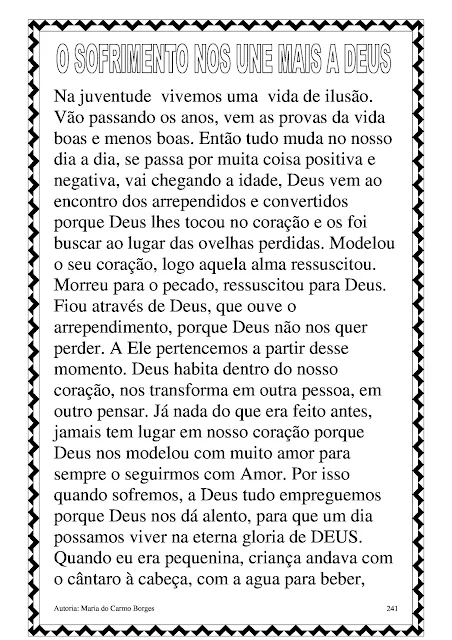 O SOFRIMENTO NOS UNE MAIS A DEUS

Na juventude vivemos uma vida de ilusão. Vão passando os anos, vem as provas da vida boas e menos boas. Então tudo muda no nosso dia a dia, se passa por muita coisa positiva e negativa, vai chegando a idade, Deus vem ao encontro dos arrependidos e convertidos porque Deus lhes tocou no coração e os foi buscar ao lugar das ovelhas perdidas. Modelou o seu coração, logo aquela alma ressuscitou. Morreu para o pecado, ressuscitou para Deus. Fiou através de Deus, que ouve o arrependimento, porque Deus não nos quer perder. A Ele pertencemos a partir desse momento. Deus habita dentro do nosso coração, nos transforma em outra pessoa, em outro pensar. Já nada do que era feito antes, jamais tem lugar em nosso coração porque Deus nos modelou com muito amor para sempre o seguirmos com Amor. Por isso quando sofremos, a Deus tudo empreguemos porque Deus nos dá alento, para que um dia possamos viver na eterna gloria de DEUS. Quando eu era pequenina, criança andava com o cântaro à cabeça, com a agua para beber,

Autoria: Maria do Carmo Borges 241